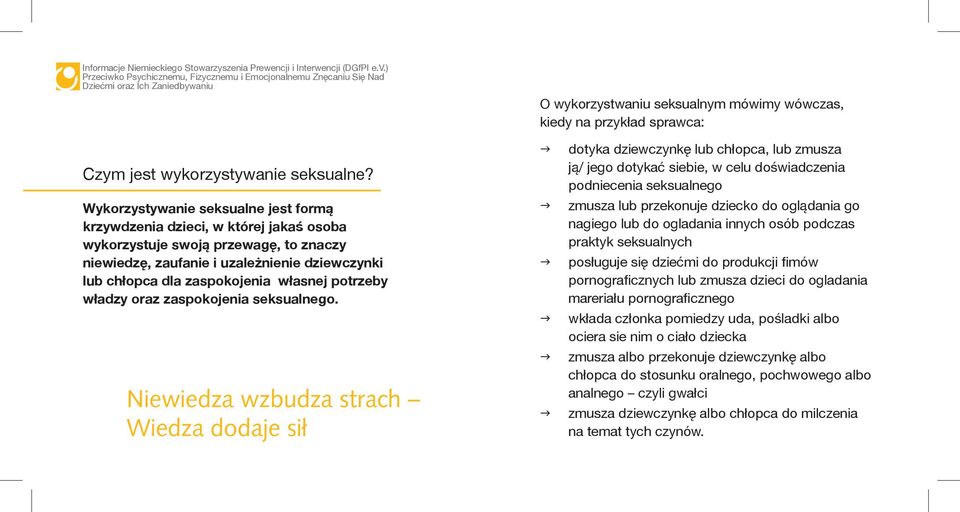 Informacje Niemieckiego Stowarzyszenia Prewencji i Interwencji (DGfPI e.V.) Przeciwko Psychicznemu, Fizycznemu i Emocjonalnemu Znęcaniu Się Nad Dziećmi oraz Ich Zaniedbywaniu

Czym jest wykorzystywanie seksualne?

Wykorzystywanie seksualne jest formą krzywdzenia dzieci, w której jakaś osoba wykorzystuje swoją przewagę, to znaczy niewiedzę, zaufanie i uzależnienie dziewczynki lub chłopca dla zaspokojenia własnej potrzeby władzy oraz zaspokojenia seksualnego.

Niewiedza wzbudza strach – Wiedza dodaje sił

O wykorzystwaniu seksualnym mówimy wówczas, kiedy na przykład sprawca:

→ dotyka dziewczynkę lub chłopca, lub zmusza ją/ jego dotykać siebie, w celu doświadczenia podniecenia seksualnego
→ zmusza lub przekonuje dziecko do oglądania go nagiego lub do ogladania innych osób podczas praktyk seksualnych
→ posługuje się dziećmi do produkcji fimów pornograficznych lub zmusza dzieci do ogladania mareriału pornograficznego
→ wkłada członka pomiedzy uda, pośladki albo ociera sie nim o ciało dziecka
→ zmusza albo przekonuje dziewczynkę albo chłopca do stosunku oralnego, pochwowego albo analnego – czyli gwałci
→ zmusza dziewczynkę albo chłopca do milczenia na temat tych czynów.